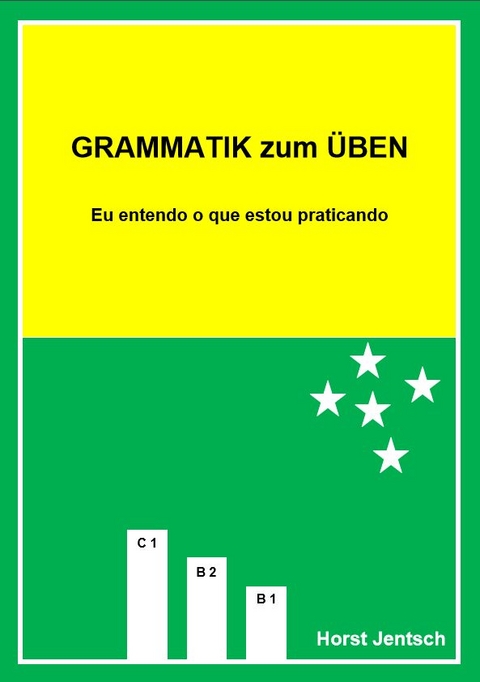 GRAMMATIK zum ÜBEN

Eu entendo o que estou praticando

C 1

B 2

B 1

Horst Jentsch